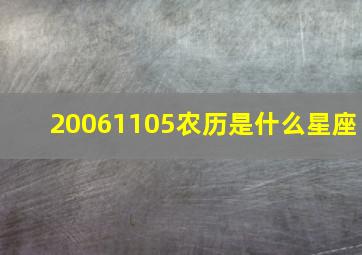 20061105农历是什么星座